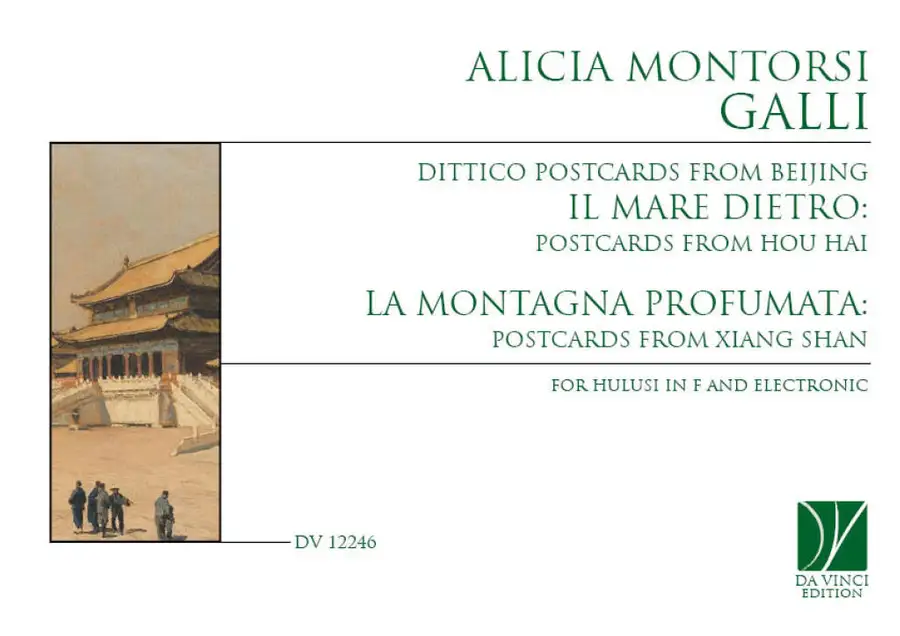 ALICIA MONTORSI
GALLI

DITTICO POSTCARDS FROM BEIJING
IL MARE DIETRO:
POSTCARDS FROM HOU HAI

LA MONTAGNA PROFUMATA:
POSTCARDS FROM XIANG SHAN

FOR HULUSI IN F AND ELECTRONIC

DV 12246

DA VINCI
EDITION